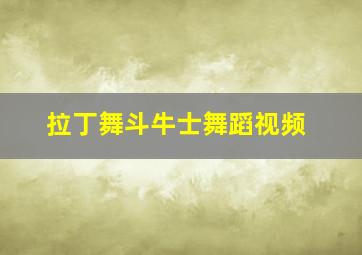 拉丁舞斗牛士舞蹈视频